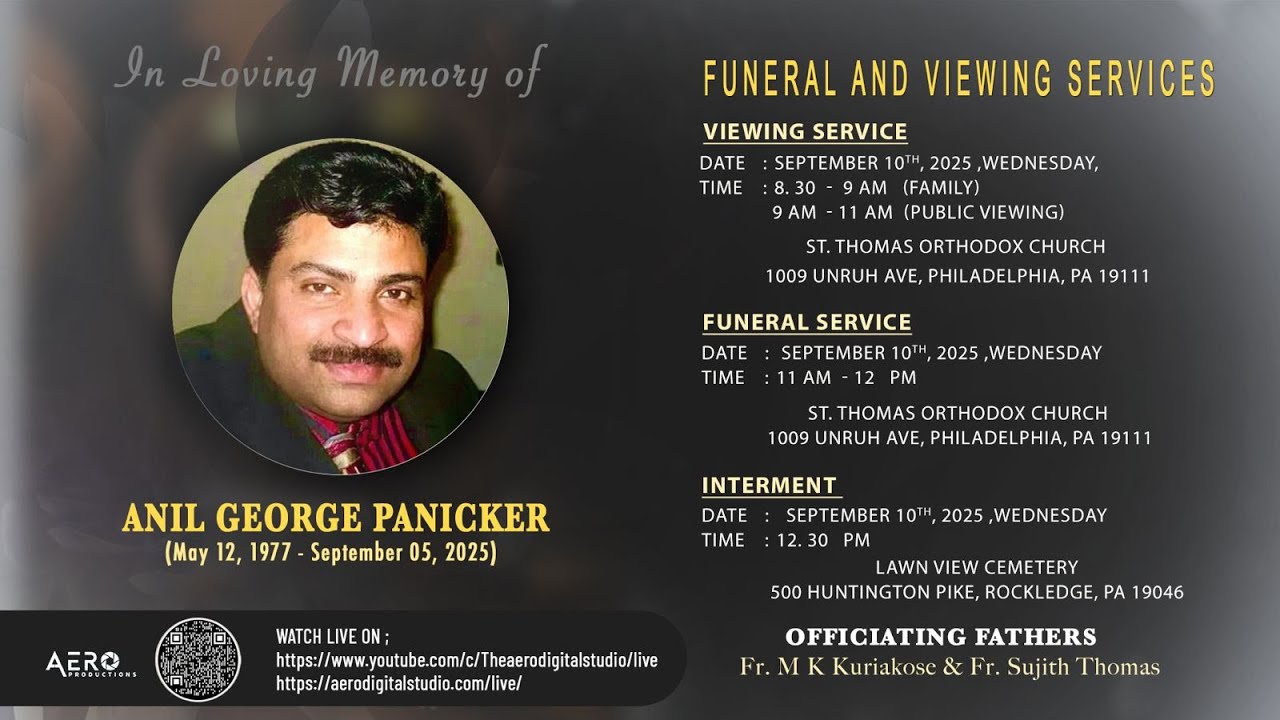 In Loving Memory of

ANIL GEORGE PANICKER
(May 12, 1977 - September 05, 2025)

AERO PRODUCTIONS

WATCH LIVE ON ;
https://www.youtube.com/c/Theaerodigitalstudio/live
https://aerodigitalstudio.com/live/

FUNERAL AND VIEWING SERVICES

VIEWING SERVICE
DATE : SEPTEMBER 10$^{TH}$, 2025 ,WEDNESDAY,
TIME : 8. 30 - 9 AM (FAMILY)
9 AM - 11 AM (PUBLIC VIEWING)
ST. THOMAS ORTHODOX CHURCH
1009 UNRUH AVE, PHILADELPHIA, PA 19111

FUNERAL SERVICE
DATE : SEPTEMBER 10$^{TH}$, 2025 ,WEDNESDAY
TIME : 11 AM - 12 PM
ST. THOMAS ORTHODOX CHURCH
1009 UNRUH AVE, PHILADELPHIA, PA 19111

INTERMENT
DATE : SEPTEMBER 10$^{TH}$, 2025 ,WEDNESDAY
TIME : 12. 30 PM
LAWN VIEW CEMETERY
500 HUNTINGTON PIKE, ROCKLEDGE, PA 19046

OFFICIATING FATHERS
Fr. M K Kuriakose & Fr. Sujith Thomas